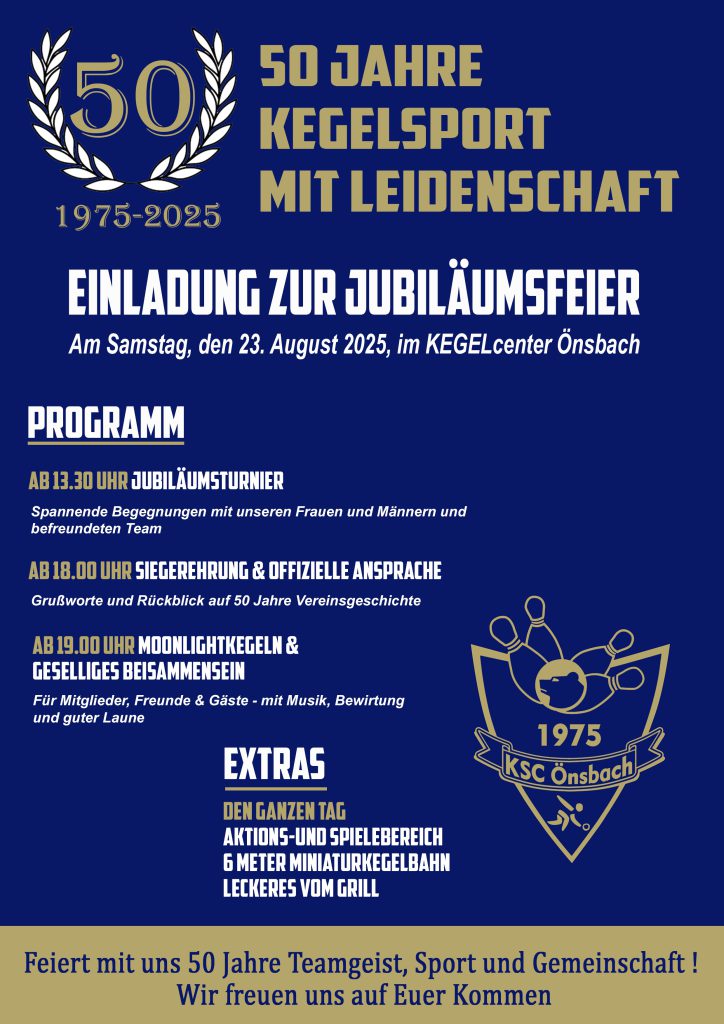 50
1975-2025

50 JAHRE KEGELSPORT MIT LEIDENSCHAFT

EINLADUNG ZUR JUBILÄUMSFEIER
Am Samstag, den 23. August 2025, im KEGELcenter Önsbach

PROGRAMM

AB 13.30 UHR JUBILÄUMSTURNIER
Spannende Begegnungen mit unseren Frauen und Männern und befreundeten Team

AB 18.00 UHR SIEGEREHRUNG & OFFIZIELLE ANSPRACHE
Grußworte und Rückblick auf 50 Jahre Vereinsgeschichte

AB 19.00 UHR MOONLIGHTKEGELN & GESELLIGES BEISAMMENSEIN
Für Mitglieder, Freunde & Gäste - mit Musik, Bewirtung und guter Laune

1975
KSC Önsbach

EXTRAS
DEN GANZEN TAG
AKTIONS-UND SPIELEBEREICH
6 METER MINIATURKEGELBAHN
LECKERES VOM GRILL

Feiert mit uns 50 Jahre Teamgeist, Sport und Gemeinschaft !
Wir freuen uns auf Euer Kommen